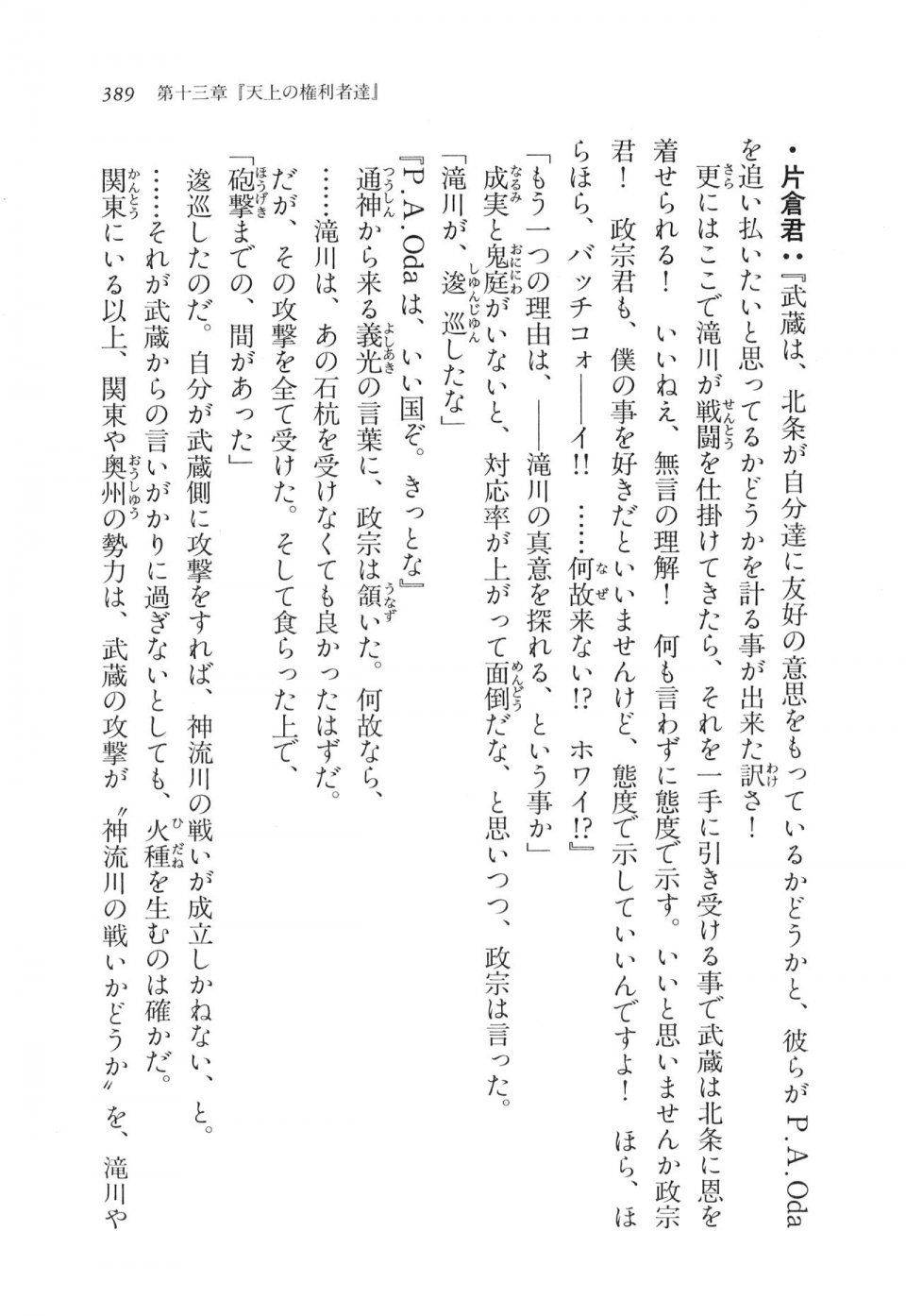 389　第十三章『天上の権利者達』

・片倉君：『武蔵は、北条が自分達に友好の意思をもっているかどうかと、彼らがP.A.Odaを追い払いたいと思ってるかどうかを計る事が出来た訳さ！
　更にはここで滝川が戦闘を仕掛けてきたら、それを一手に引き受ける事で武蔵は北条に恩を着せられる！　いいねえ、無言の理解！　何も言わずに態度で示す。いいと思いませんか政宗君！　政宗君も、僕の事を好きだといいませんけど、態度で示していいんですよ！　ほら、ほらほら、バッチコォ――イ!!　……何故来ない!?　ホワイ!?』

「もう一つの理由は、――滝川の真意を探れる、という事か」
　成実と鬼庭がいないと、対応率が上がって面倒だな、と思いつつ、政宗は言った。
「滝川が、逡巡したな」
『P.A.Odaは、いい国ぞ。きっとな』
　通神から来る義光の言葉に、政宗は頷いた。何故なら、
　……滝川は、あの石杭を受けなくても良かったはずだ。
　だが、その攻撃を全て受けた。そして食らった上で、
「砲撃までの、間があった」
　逡巡したのだ。自分が武蔵側に攻撃をすれば、神流川の戦いが成立しかねない、と。
　……それが武蔵からの言いがかりに過ぎないとしても、火種を生むのは確かだ。
　関東にいる以上、関東や奥州の勢力は、武蔵の攻撃が〝神流川の戦いかどうか〟を、滝川や